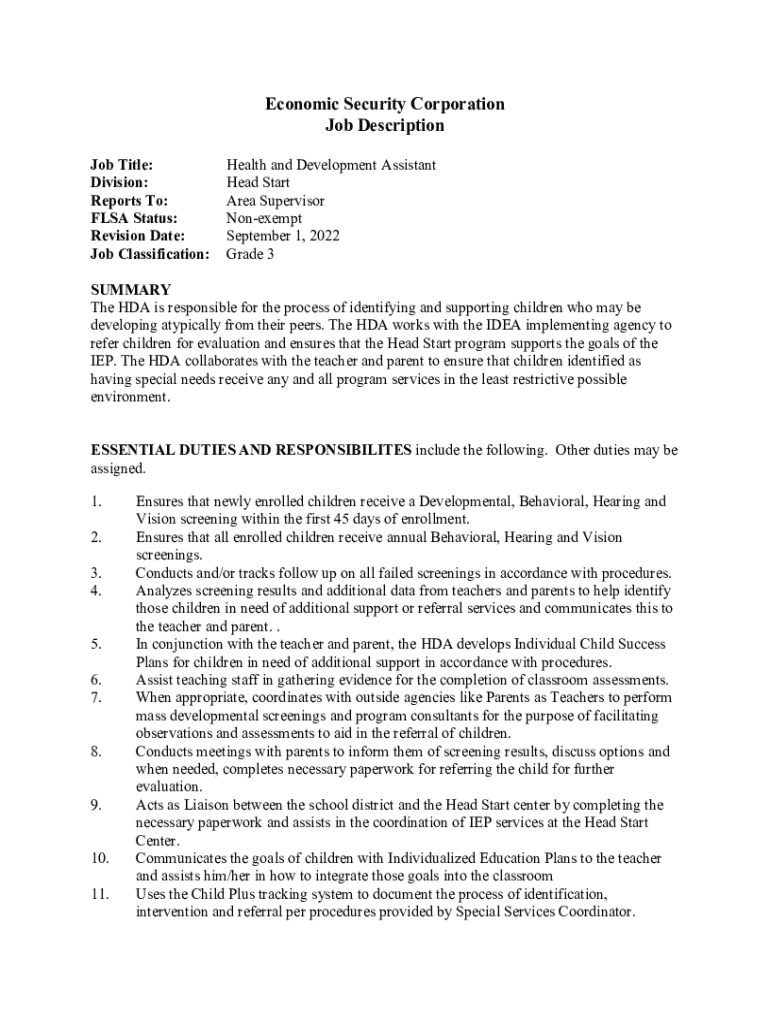 Economic Security Corporation
Job Description

Job Title: Health and Development Assistant
Division: Head Start
Reports To: Area Supervisor
FLSA Status: Non-exempt
Revision Date: September 1, 2022
Job Classification: Grade 3

SUMMARY
The HDA is responsible for the process of identifying and supporting children who may be developing atypically from their peers. The HDA works with the IDEA implementing agency to refer children for evaluation and ensures that the Head Start program supports the goals of the IEP. The HDA collaborates with the teacher and parent to ensure that children identified as having special needs receive any and all program services in the least restrictive possible environment.

ESSENTIAL DUTIES AND RESPONSIBILITES include the following. Other duties may be assigned.

1. Ensures that newly enrolled children receive a Developmental, Behavioral, Hearing and Vision screening within the first 45 days of enrollment.
2. Ensures that all enrolled children receive annual Behavioral, Hearing and Vision screenings.
3. Conducts and/or tracks follow up on all failed screenings in accordance with procedures.
4. Analyzes screening results and additional data from teachers and parents to help identify those children in need of additional support or referral services and communicates this to the teacher and parent. .
5. In conjunction with the teacher and parent, the HDA develops Individual Child Success Plans for children in need of additional support in accordance with procedures.
6. Assist teaching staff in gathering evidence for the completion of classroom assessments.
7. When appropriate, coordinates with outside agencies like Parents as Teachers to perform mass developmental screenings and program consultants for the purpose of facilitating observations and assessments to aid in the referral of children.
8. Conducts meetings with parents to inform them of screening results, discuss options and when needed, completes necessary paperwork for referring the child for further evaluation.
9. Acts as Liaison between the school district and the Head Start center by completing the necessary paperwork and assists in the coordination of IEP services at the Head Start Center.
10. Communicates the goals of children with Individualized Education Plans to the teacher and assists him/her in how to integrate those goals into the classroom
11. Uses the Child Plus tracking system to document the process of identification, intervention and referral per procedures provided by Special Services Coordinator.